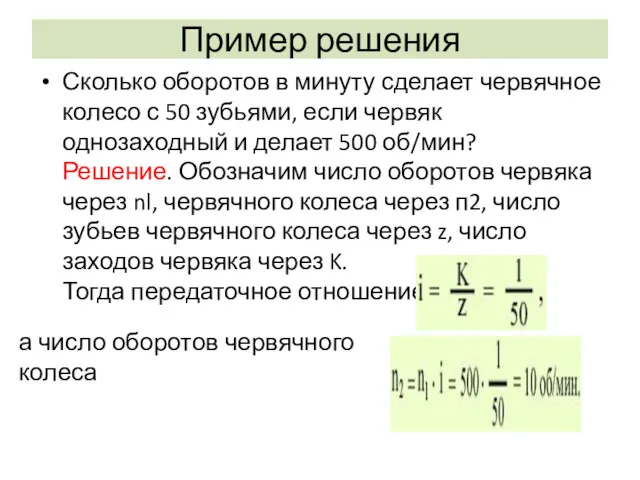 Пример решения

• Сколько оборотов в минуту сделает червячное колесо с 50 зубьями, если червяк однозаходный и делает 500 об/мин? Решение. Обозначим число оборотов червяка через nl, червячного колеса через п2, число зубьев червячного колеса через z, число заходов червяка через K. Тогда передаточное отношение $i = \frac{K}{z} = \frac{1}{50}$,

а число оборотов червячного колеса $n_2 = n_1 \cdot i = 500 \cdot \frac{1}{50} = 10$ об/мин.